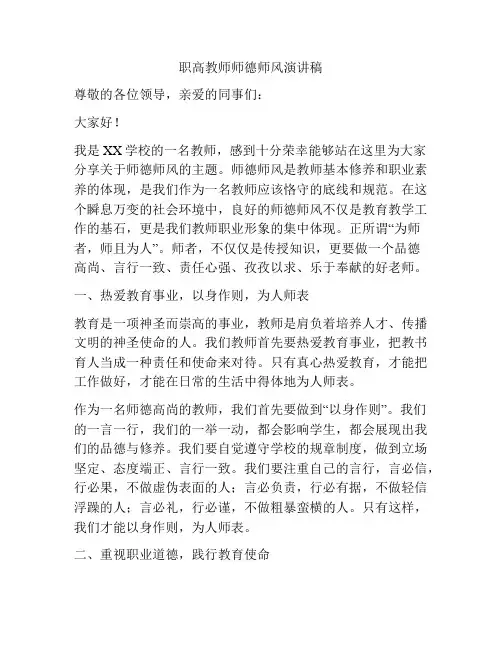 职高教师师德师风演讲稿

尊敬的各位领导，亲爱的同事们：

大家好！

我是XX学校的一名教师，感到十分荣幸能够站在这里为大家分享关于师德师风的主题。师德师风是教师基本修养和职业素养的体现，是我们作为一名教师应该恪守的底线和规范。在这个瞬息万变的社会环境中，良好的师德师风不仅是教育教学工作的基石，更是我们教师职业形象的集中体现。正所谓“为师者，师且为人”。师者，不仅仅是传授知识，更要做一个品德高尚、言行一致、责任心强、孜孜以求、乐于奉献的好老师。

一、热爱教育事业，以身作则，为人师表

教育是一项神圣而崇高的事业，教师是肩负着培养人才、传播文明的神圣使命的人。我们教师首先要热爱教育事业，把教书育人当成一种责任和使命来对待。只有真心热爱教育，才能把工作做好，才能在日常的生活中得体地为人师表。

作为一名师德高尚的教师，我们首先要做到“以身作则”。我们的一言一行，我们的一举一动，都会影响学生，都会展现出我们的品德与修养。我们要自觉遵守学校的规章制度，做到立场坚定、态度端正、言行一致。我们要注重自己的言行，言必信，行必果，不做虚伪表面的人；言必负责，行必有据，不做轻信浮躁的人；言必礼，行必谨，不做粗暴蛮横的人。只有这样，我们才能以身作则，为人师表。

二、重视职业道德，践行教育使命